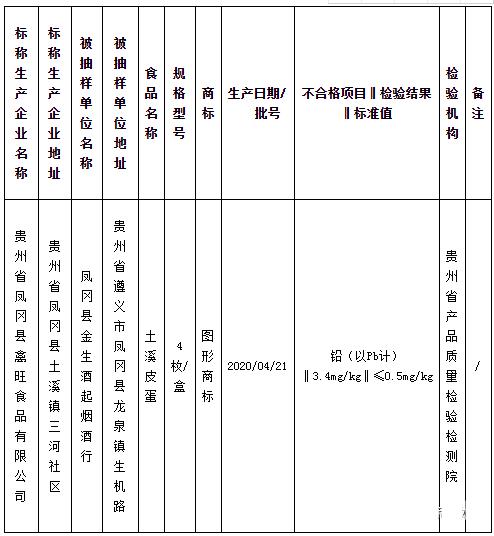 | 标称生产企业名称 | 标称生产企业地址 | 被抽样单位名称 | 被抽样单位地址 | 食品名称 | 规格型号 | 商标 | 生产日期/批号 | 不合格项目‖检验结果‖标准值 | 检验机构 | 备注 |
|---|---|---|---|---|---|---|---|---|---|---|
| 贵州省凤冈县禽旺食品有限公司 | 贵州省凤冈县土溪镇三河社区 | 凤冈县金生酒起烟酒行 | 贵州省遵义市凤冈县龙泉镇生机路 | 土溪皮蛋 | 4枚/盒 | 图形商标 | 2020/04/21 | 铅（以Pb计）‖3.4mg/kg‖≤0.5mg/kg | 贵州省产品质量检验检测院 | / |